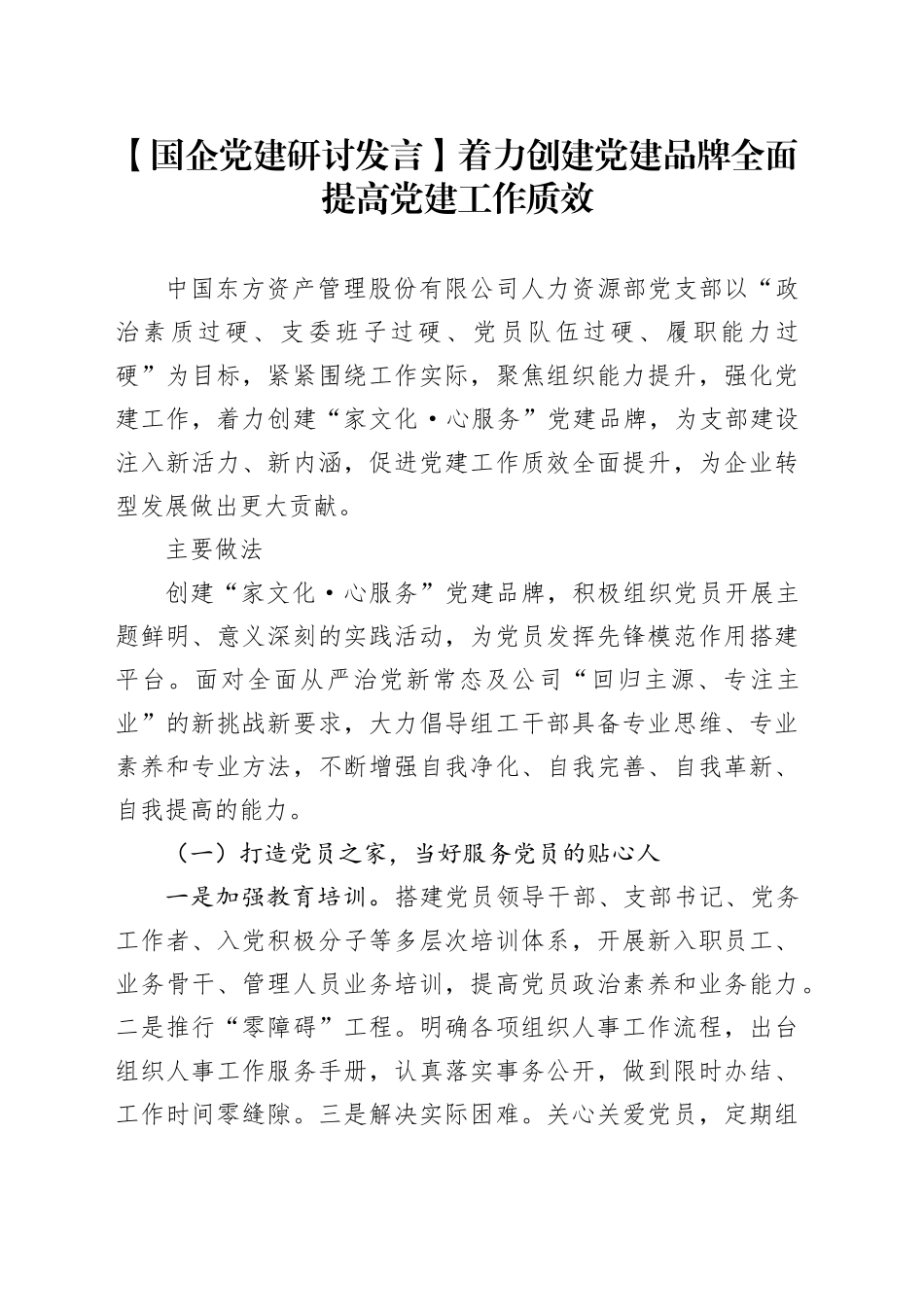 【国企党建研讨发言】着力创建党建品牌全面提高党建工作质效

中国东方资产管理股份有限公司人力资源部党支部以“政治素质过硬、支委班子过硬、党员队伍过硬、履职能力过硬”为目标，紧紧围绕工作实际，聚焦组织能力提升，强化党建工作，着力创建“家文化·心服务”党建品牌，为支部建设注入新活力、新内涵，促进党建工作质效全面提升，为企业转型发展做出更大贡献。

主要做法

创建“家文化·心服务”党建品牌，积极组织党员开展主题鲜明、意义深刻的实践活动，为党员发挥先锋模范作用搭建平台。面对全面从严治党新常态及公司“回归主源、专注主业”的新挑战新要求，大力倡导组工干部具备专业思维、专业素养和专业方法，不断增强自我净化、自我完善、自我革新、自我提高的能力。

（一）打造党员之家，当好服务党员的贴心人

一是加强教育培训。搭建党员领导干部、支部书记、党务工作者、入党积极分子等多层次培训体系，开展新入职员工、业务骨干、管理人员业务培训，提高党员政治素养和业务能力。二是推行“零障碍”工程。明确各项组织人事工作流程，出台组织人事工作服务手册，认真落实事务公开，做到限时办结、工作时间零缝隙。三是解决实际困难。关心关爱党员，定期组